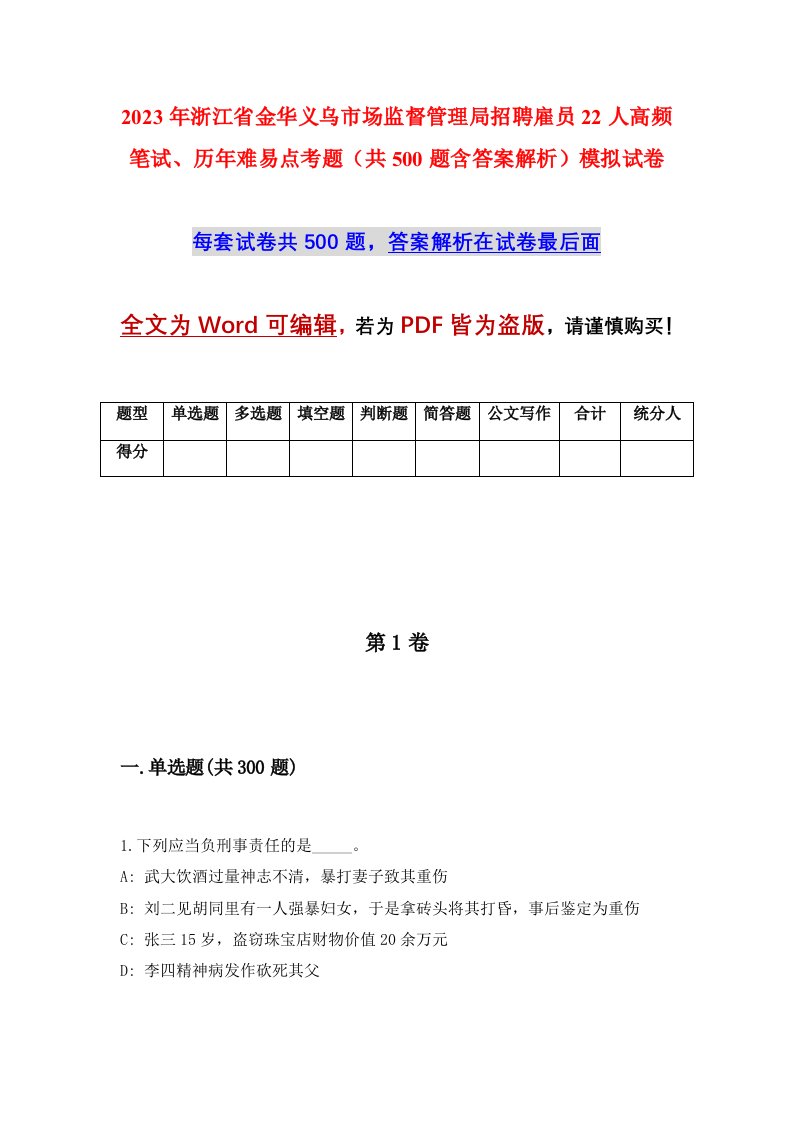 2023年浙江省金华义乌市场监督管理局招聘雇员22人高频笔试、历年难易点考题（共500题含答案解析）模拟试卷

每套试卷共500题，答案解析在试卷最后面

全文为Word可编辑，若为PDF皆为盗版，请谨慎购买！

| 题型 | 单选题 | 多选题 | 填空题 | 判断题 | 简答题 | 公文写作 | 合计 | 统分人 |
|---|---|---|---|---|---|---|---|---|
| 得分 | | | | | | | | |

第1卷

一.单选题(共300题)

1.下列应当负刑事责任的是_____。
A: 武大饮酒过量神志不清，暴打妻子致其重伤
B: 刘二见胡同里有一人强暴妇女，于是拿砖头将其打昏，事后鉴定为重伤
C: 张三15岁，盗窃珠宝店财物价值20余万元
D: 李四精神病发作砍死其父